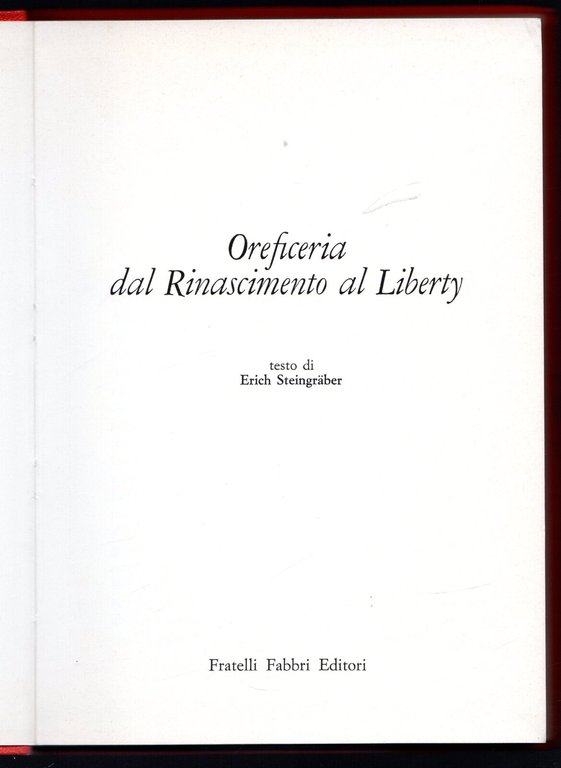 Oreficeria
dal Rinascimento al Liberty

testo di
Erich Steingräber

Fratelli Fabbri Editori